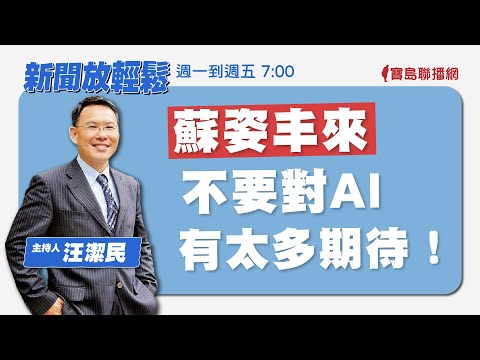 新聞放輕鬆 週一到週五 7:00

寶島聯播網

蘇姿丰來

不要對AI 有太多期待！

主持人 汪潔民